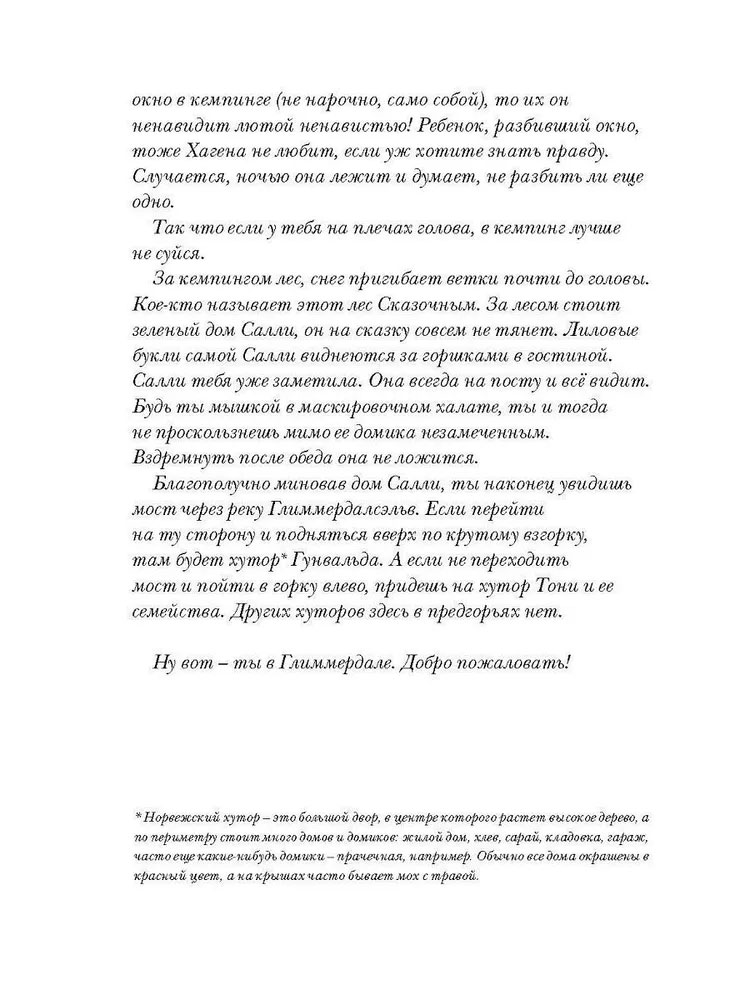 окно в кемпинге (не нарочно, само собой), то их он ненавидит лютой ненавистью! Ребенок, разбивший окно, тоже Хагена не любит, если уж хотите знать правду. Случается, ночью она лежит и думает, не разбить ли еще одно.

Так что если у тебя на плечах голова, в кемпинг лучше не суйся.

За кемпингом лес, снег пригибает ветки почти до головы. Кое-кто называет этот лес Сказочным. За лесом стоит зеленый дом Салли, он на сказку совсем не тянет. Лиловые букли самой Салли виднеются за горшками в гостиной. Салли тебя уже заметила. Она всегда на посту и всё видит. Будь ты мышкой в маскировочном халате, ты и тогда не проскользнешь мимо ее домика незамеченным. Вздремнуть после обеда она не ложится.

Благополучно миновав дом Салли, ты наконец увидишь мост через реку Глиммердалсэльв. Если перейти на ту сторону и подняться вверх по крутому взгорку, там будет хутор* Гунвальда. А если не переходить мост и пойти в горку влево, придешь на хутор Тони и ее семейства. Других хуторов здесь в предгорьях нет.

Ну вот – ты в Глиммердале. Добро пожаловать!

* Норвежский хутор – это большой двор, в центре которого растет высокое дерево, а по периметру стоит много домов и домиков: жилой дом, хлев, сарай, кладовка, гараж, часто еще какие-нибудь домики – прачечная, например. Обычно все дома окрашены в красный цвет, а на крышах часто бывает мох с травой.